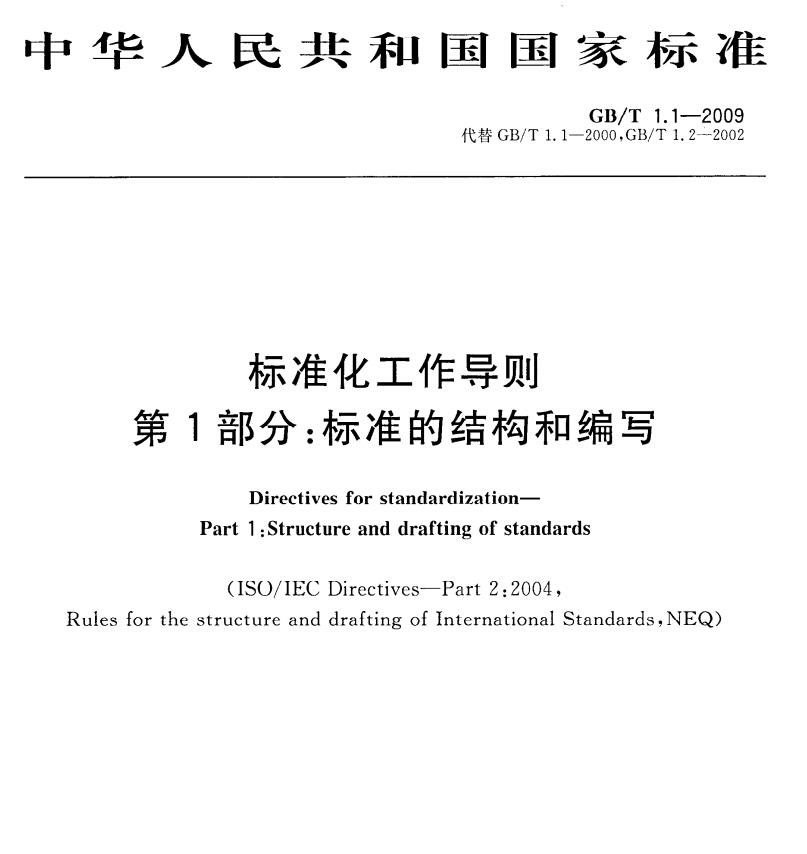 中华人民共和国国家标准

GB/T 1.1—2009
代替 GB/T 1.1—2000,GB/T 1.2—2002

标准化工作导则
第1部分:标准的结构和编写

Directives for standardization—
Part 1:Structure and drafting of standards

(ISO/IEC Directives—Part 2:2004,
Rules for the structure and drafting of International Standards,NEQ)